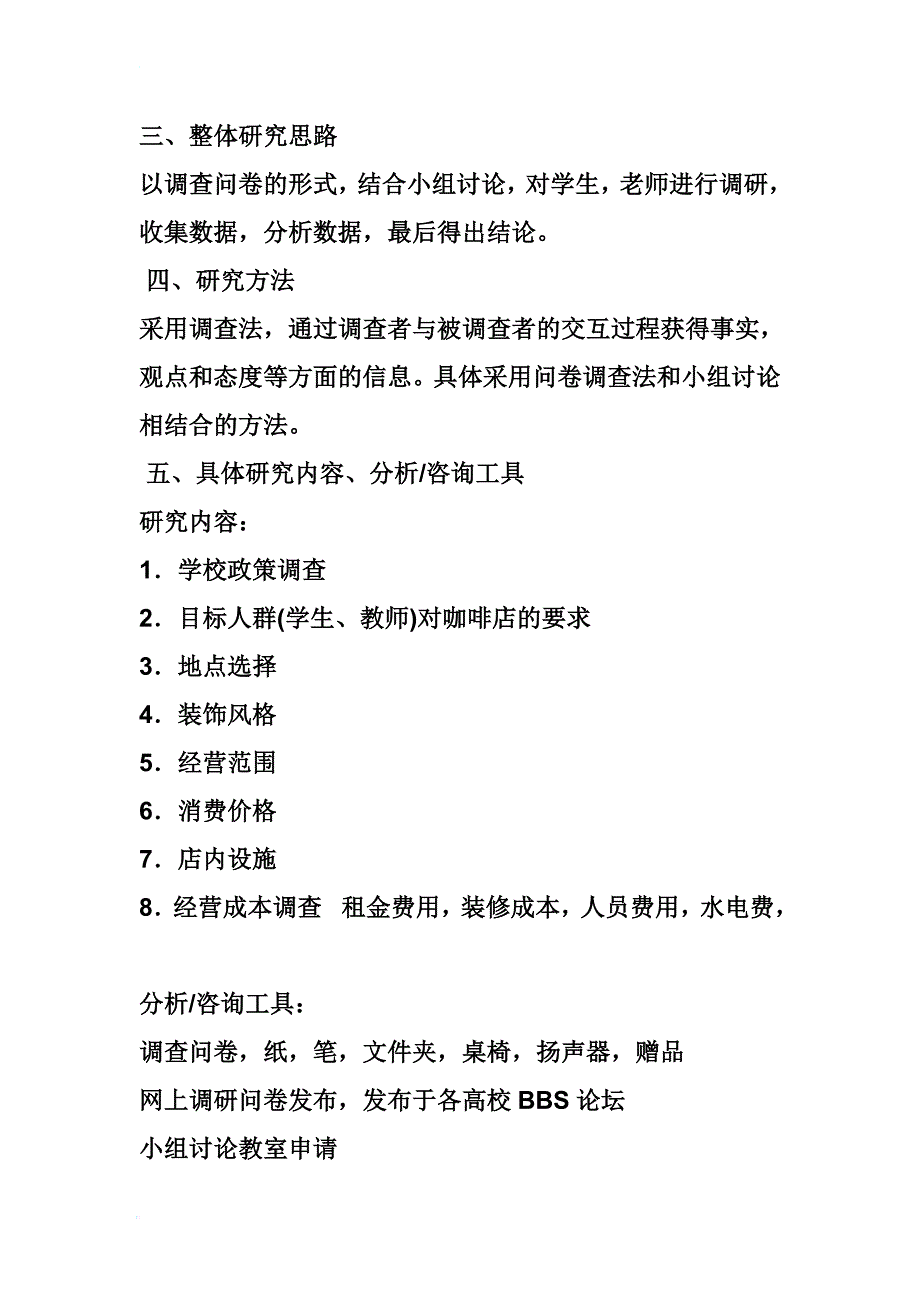 三、整体研究思路

以调查问卷的形式，结合小组讨论，对学生，老师进行调研，收集数据，分析数据，最后得出结论。

四、研究方法

采用调查法，通过调查者与被调查者的交互过程获得事实，观点和态度等方面的信息。具体采用问卷调查法和小组讨论相结合的方法。

五、具体研究内容、分析/咨询工具

研究内容：

1．学校政策调查

2．目标人群(学生、教师)对咖啡店的要求

3．地点选择

4．装饰风格

5．经营范围

6．消费价格

7．店内设施

8．经营成本调查 租金费用，装修成本，人员费用，水电费，

分析/咨询工具：

调查问卷，纸，笔，文件夹，桌椅，扬声器，赠品

网上调研问卷发布，发布于各高校 BBS 论坛

小组讨论教室申请